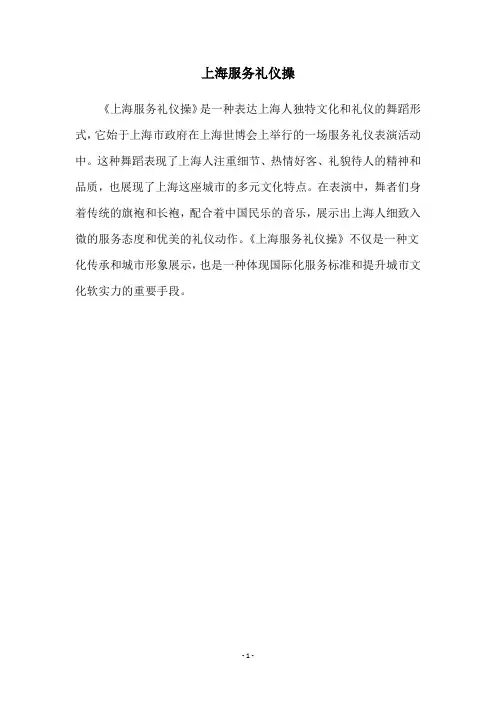 上海服务礼仪操

《上海服务礼仪操》是一种表达上海人独特文化和礼仪的舞蹈形式，它始于上海市政府在上海世博会上举行的一场服务礼仪表演活动中。这种舞蹈表现了上海人注重细节、热情好客、礼貌待人的精神和品质，也展现了上海这座城市的多元文化特点。在表演中，舞者们身着传统的旗袍和长袍，配合着中国民乐的音乐，展示出上海人细致入微的服务态度和优美的礼仪动作。《上海服务礼仪操》不仅是一种文化传承和城市形象展示，也是一种体现国际化服务标准和提升城市文化软实力的重要手段。

- 1 -